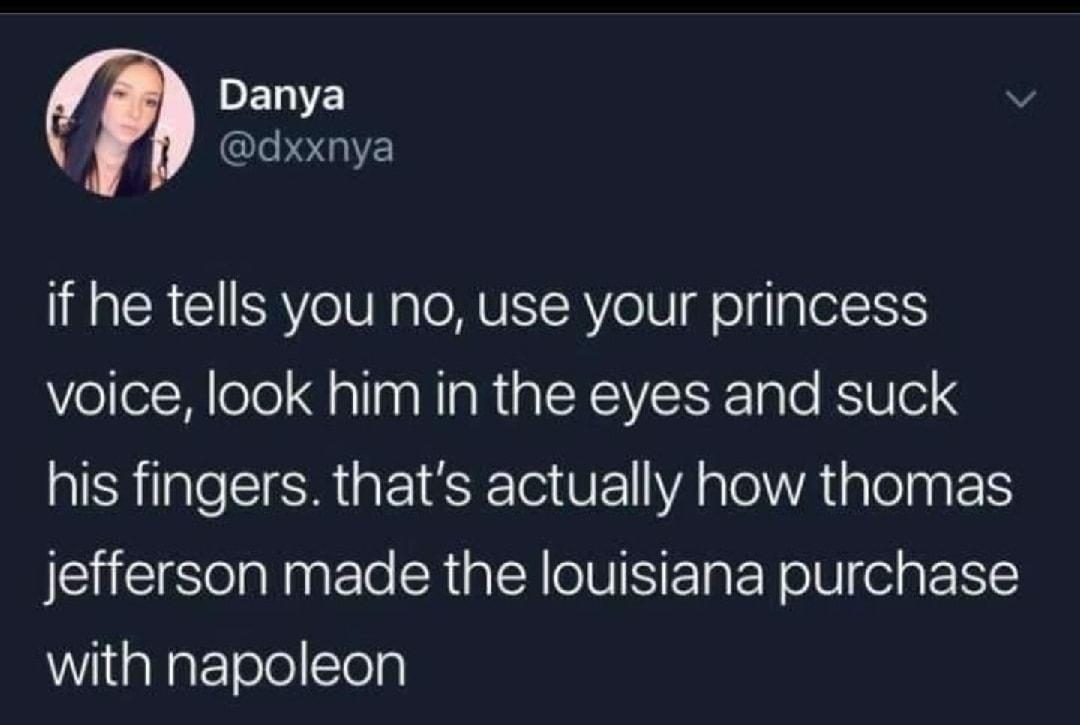 Danya
@dxxnya

if he tells you no, use your princess voice, look him in the eyes and suck his fingers. that's actually how thomas jefferson made the louisiana purchase with napoleon